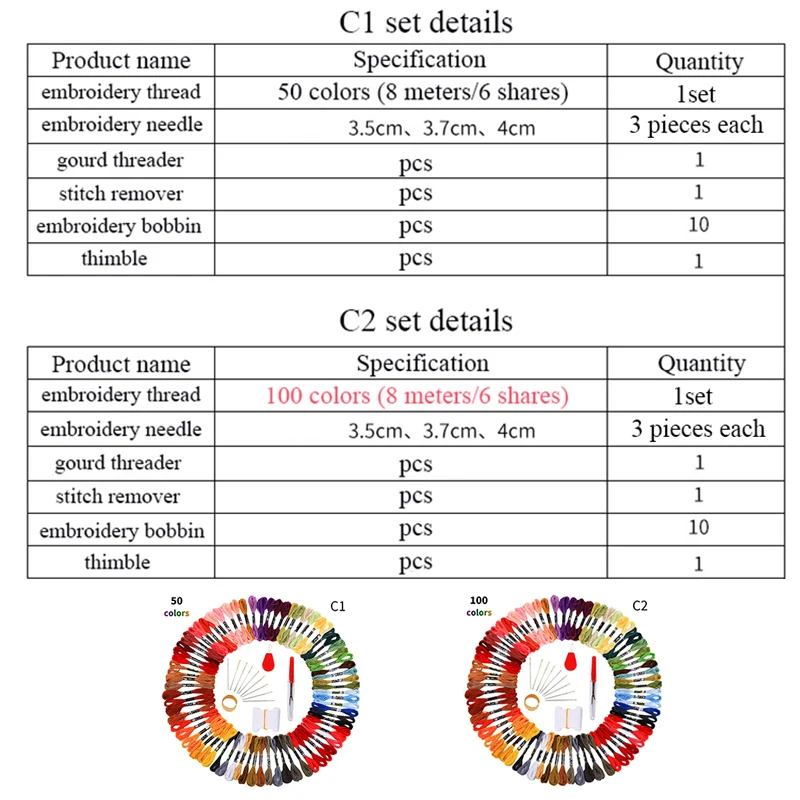 C1 set details

| Product name | Specification | Quantity |
|---|---|---|
| embroidery thread | 50 colors (8 meters/6 shares) | 1set |
| embroidery needle | 3.5cm、3.7cm、4cm | 3 pieces each |
| gourd threader | pcs | 1 |
| stitch remover | pcs | 1 |
| embroidery bobbin | pcs | 10 |
| thimble | pcs | 1 |

C2 set details

| Product name | Specification | Quantity |
|---|---|---|
| embroidery thread | 100 colors (8 meters/6 shares) | 1set |
| embroidery needle | 3.5cm、3.7cm、4cm | 3 pieces each |
| gourd threader | pcs | 1 |
| stitch remover | pcs | 1 |
| embroidery bobbin | pcs | 10 |
| thimble | pcs | 1 |

50 colors C1

100 colors C2